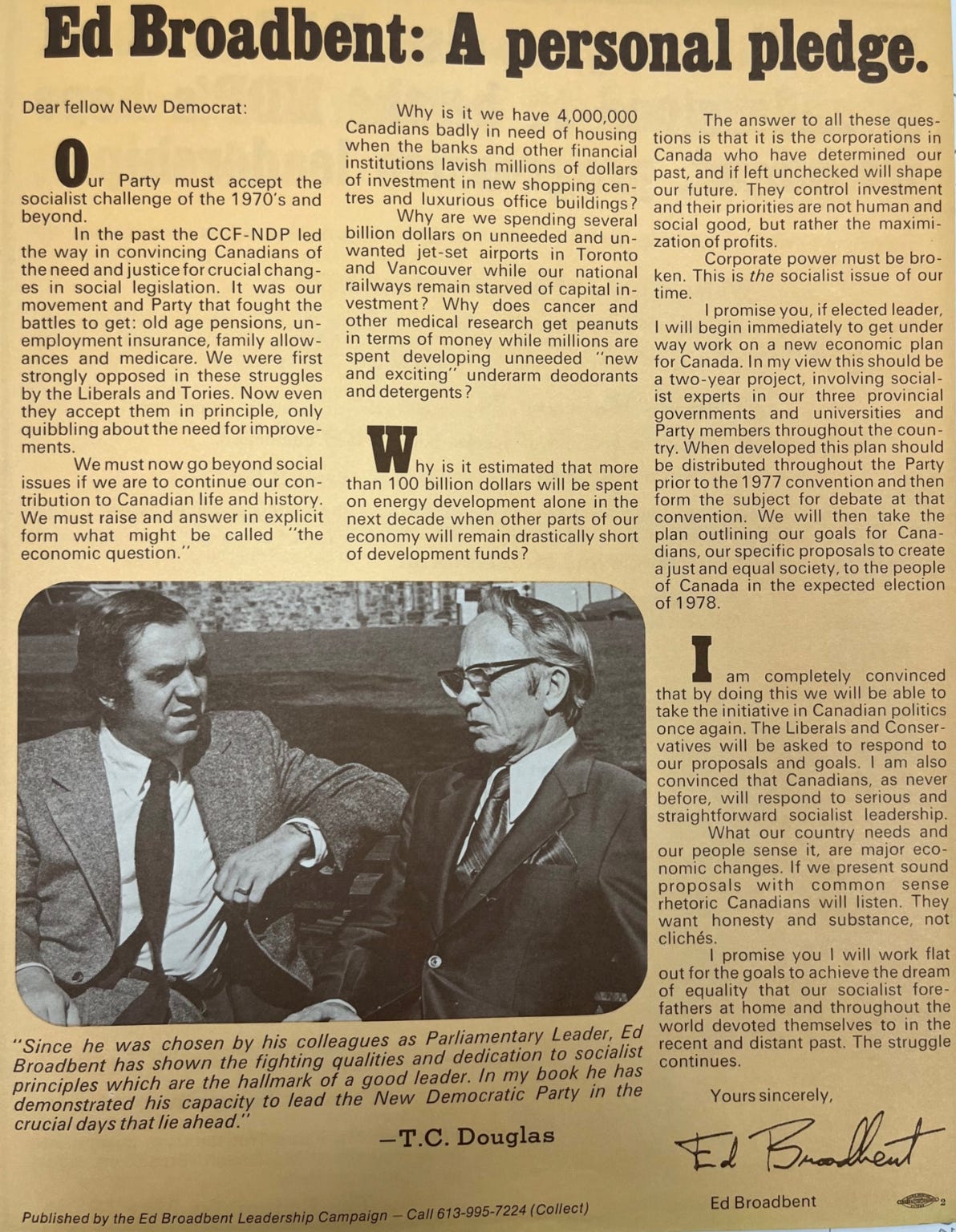 Ed Broadbent: A personal pledge.

Dear fellow New Democrat:

Our Party must accept the socialist challenge of the 1970's and beyond.

In the past the CCF-NDP led the way in convincing Canadians of the need and justice for crucial changes in social legislation. It was our movement and Party that fought the battles to get: old age pensions, unemployment insurance, family allowances and medicare. We were first strongly opposed in these struggles by the Liberals and Tories. Now even they accept them in principle, only quibbling about the need for improvements.

We must now go beyond social issues if we are to continue our contribution to Canadian life and history. We must raise and answer in explicit form what might be called "the economic question."

Why is it we have 4,000,000 Canadians badly in need of housing when the banks and other financial institutions lavish millions of dollars of investment in new shopping centres and luxurious office buildings?

Why are we spending several billion dollars on unneeded and unwanted jet-set airports in Toronto and Vancouver while our national railways remain starved of capital investment? Why does cancer and other medical research get peanuts in terms of money while millions are spent developing unneeded "new and exciting" underarm deodorants and detergents?

Why is it estimated that more than 100 billion dollars will be spent on energy development alone in the next decade when other parts of our economy will remain drastically short of development funds?

The answer to all these questions is that it is the corporations in Canada who have determined our past, and if left unchecked will shape our future. They control investment and their priorities are not human and social good, but rather the maximization of profits.

Corporate power must be broken. This is the socialist issue of our time.

I promise you, if elected leader, I will begin immediately to get under way work on a new economic plan for Canada. In my view this should be a two-year project, involving socialist experts in our three provincial governments and universities and Party members throughout the country. When developed this plan should be distributed throughout the Party prior to the 1977 convention and then form the subject for debate at that convention. We will then take the plan outlining our goals for Canadians, our specific proposals to create a just and equal society, to the people of Canada in the expected election of 1978.

I am completely convinced that by doing this we will be able to take the initiative in Canadian politics once again. The Liberals and Conservatives will be asked to respond to our proposals and goals. I am also convinced that Canadians, as never before, will respond to serious and straightforward socialist leadership.

What our country needs and our people sense it, are major economic changes. If we present sound proposals with common sense rhetoric Canadians will listen. They want honesty and substance, not clichés.

I promise you I will work flat out for the goals to achieve the dream of equality that our socialist forefathers at home and throughout the world devoted themselves to in the recent and distant past. The struggle continues.

Yours sincerely,

Ed Broadbent

Ed Broadbent

"Since he was chosen by his colleagues as Parliamentary Leader, Ed Broadbent has shown the fighting qualities and dedication to socialist principles which are the hallmark of a good leader. In my book he has demonstrated his capacity to lead the New Democratic Party in the crucial days that lie ahead."

—T.C. Douglas

Published by the Ed Broadbent Leadership Campaign — Call 613-995-7224 (Collect)

2